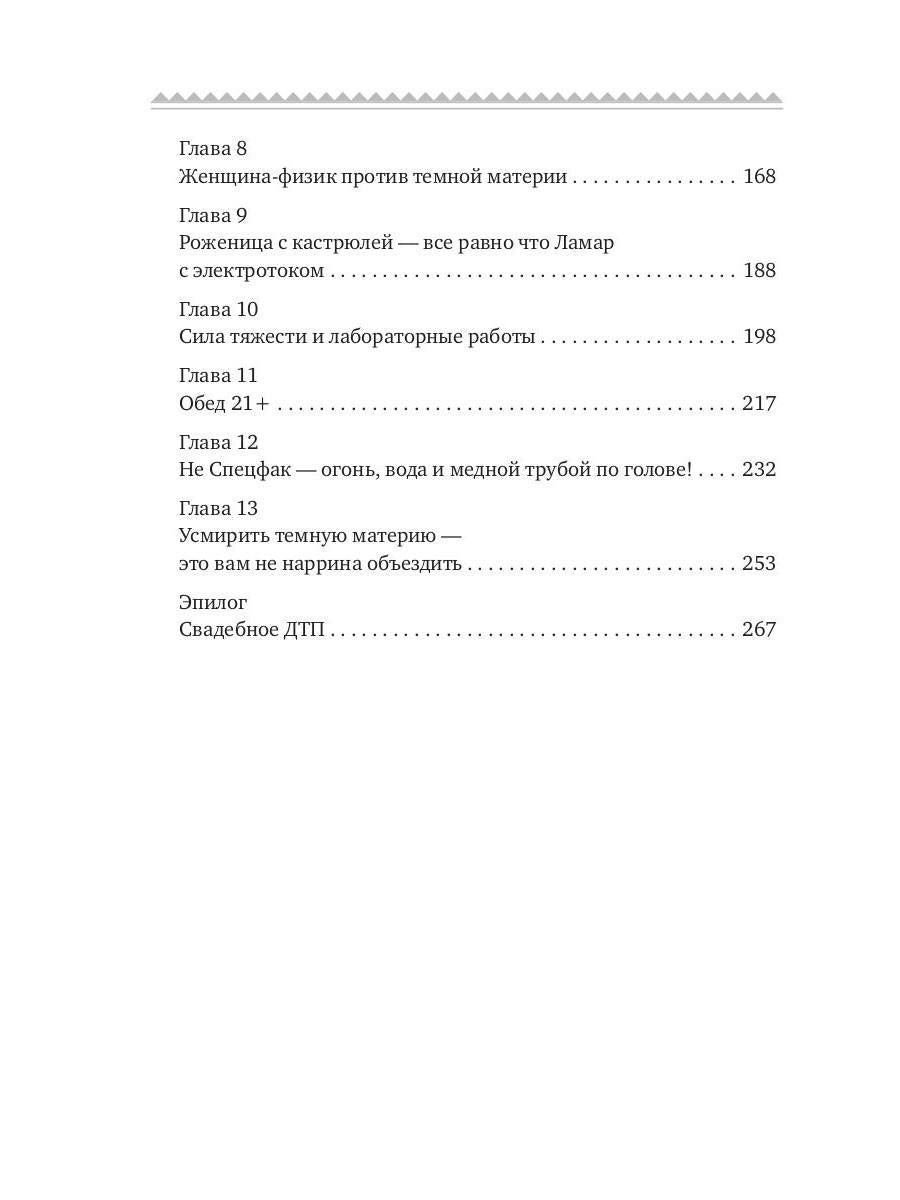 Глава 8
Женщина-физик против темной материи 168

Глава 9
Роженица с кастрюлей — все равно что Ламар
с электротоком 188

Глава 10
Сила тяжести и лабораторные работы 198

Глава 11
Обед 21+ 217

Глава 12
Не Спецфак — огонь, вода и медной трубой по голове! 232

Глава 13
Усмирить темную материю —
это вам не наррина объездить 253

Эпилог
Свадебное ДТП 267